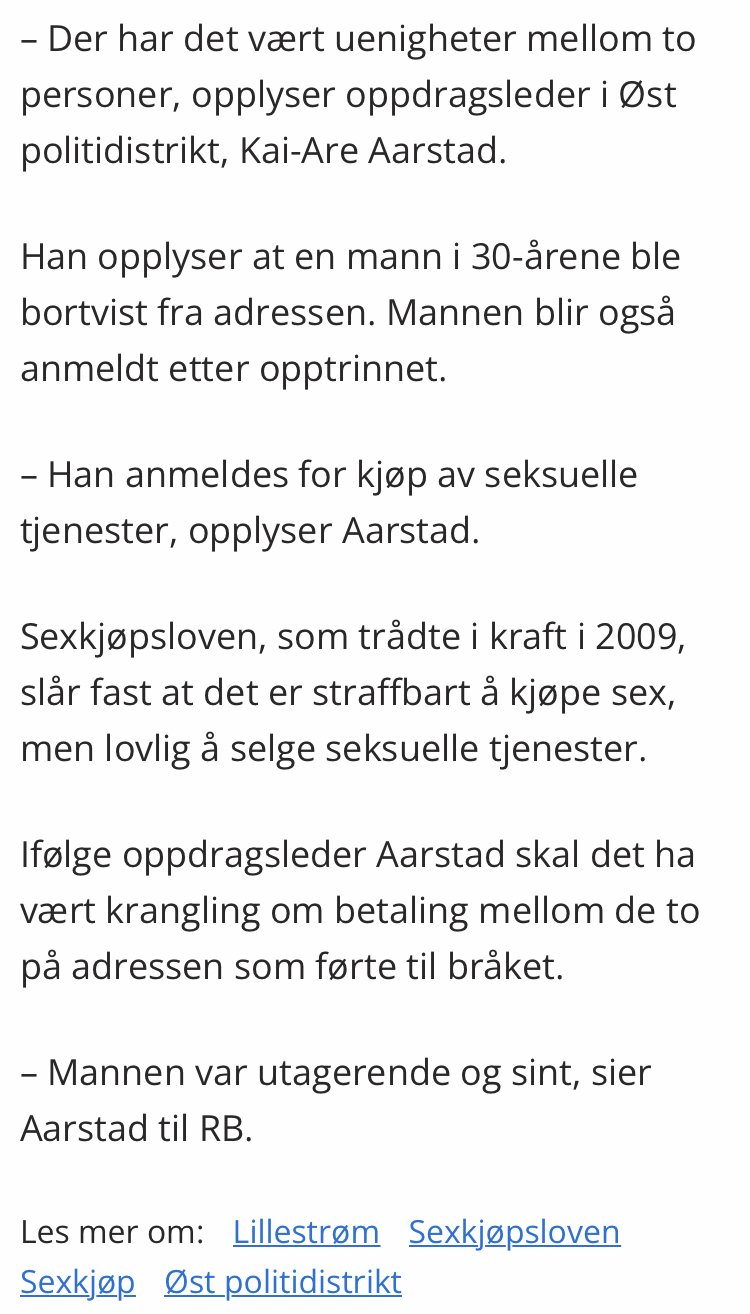 – Der har det vært uenigheter mellom to personer, opplyser oppdragsleder i Øst politidistrikt, Kai-Are Aarstad.

Han opplyser at en mann i 30-årene ble bortvist fra adressen. Mannen blir også anmeldt etter opptrinnet.

– Han anmeldes for kjøp av seksuelle tjenester, opplyser Aarstad.

Sexkjøpsloven, som trådte i kraft i 2009, slår fast at det er straffbart å kjøpe sex, men lovlig å selge seksuelle tjenester.

Ifølge oppdragsleder Aarstad skal det ha vært krangling om betaling mellom de to på adressen som førte til bråket.

– Mannen var utagerende og sint, sier Aarstad til RB.

Les mer om: Lillestrøm Sexkjøpsloven Sexkjøp Øst politidistrikt